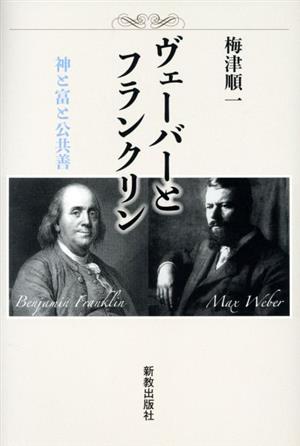 梅津順一

ヴェーバーとフランクリン

神と富と公共善

Benjamin Franklin

Max Weber

新教出版社